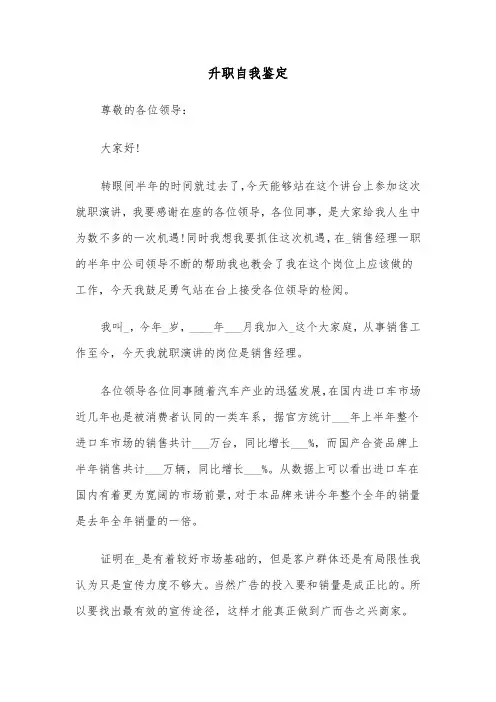 升职自我鉴定

尊敬的各位领导：

大家好！

转眼间半年的时间就过去了，今天能够站在这个讲台上参加这次就职演讲，我要感谢在座的各位领导，各位同事，是大家给我人生中为数不多的一次机遇！同时我想我要抓住这次机遇，在_销售经理一职的半年中公司领导不断的帮助我也教会了我在这个岗位上应该做的工作，今天我鼓足勇气站在台上接受各位领导的检阅。

我叫_，今年_岁，____年___月我加入_这个大家庭，从事销售工作至今，今天我就职演讲的岗位是销售经理。

各位领导各位同事随着汽车产业的迅猛发展，在国内进口车市场近几年也是被消费者认同的一类车系，据官方统计___年上半年整个进口车市场的销售共计___万台，同比增长___%，而国产合资品牌上半年销售共计___万辆，同比增长___%。从数据上可以看出进口车在国内有着更为宽阔的市场前景，对于本品牌来讲今年整个全年的销量是去年全年销量的一倍。

证明在_是有着较好市场基础的，但是客户群体还是有局限性我认为只是宣传力度不够大。当然广告的投入要和销量是成正比的。所以要找出最有效的宣传途径，这样才能真正做到广而告之兴商家。